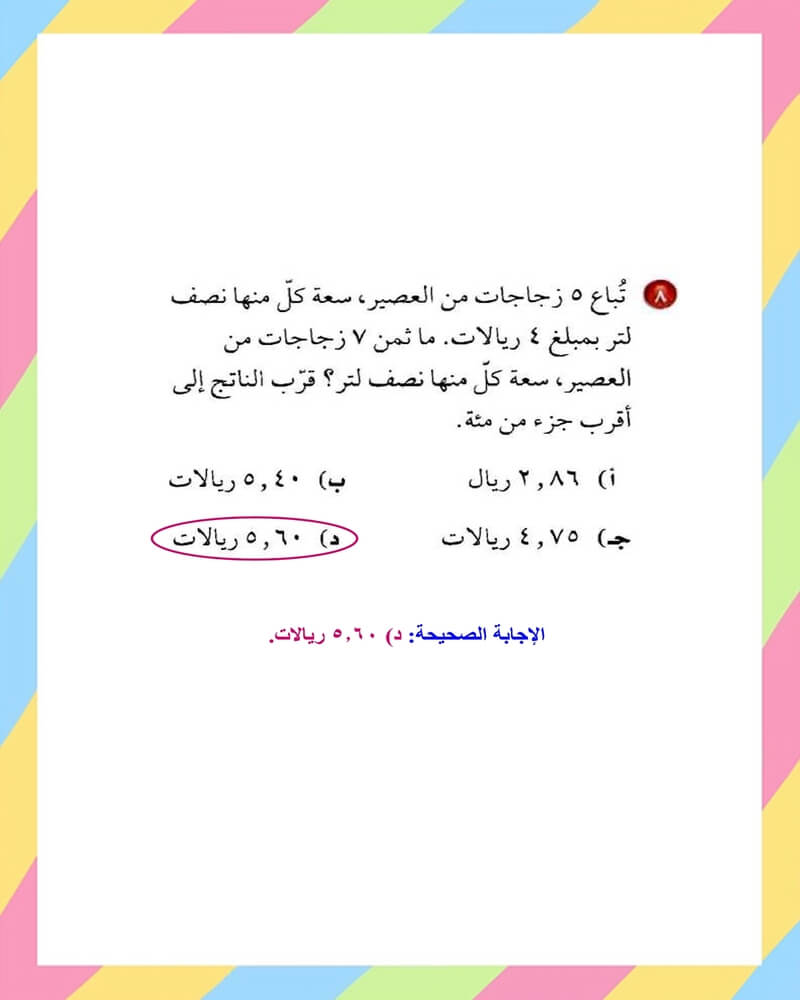 ٨ تُباع ٥ زجاجات من العصير، سعة كلّ منها نصف لتر بمبلغ ٤ ريالات. ما ثمن ٧ زجاجات من العصير، سعة كلّ منها نصف لتر؟ قرّب الناتج إلى أقرب جزء من مئة.

أ) ٢,٨٦ ريال
ب) ٥,٤٠ ريالات
جـ) ٤,٧٥ ريالات
د) ٥,٦٠ ريالات

الإجابة الصحيحة: د) ٥,٦٠ ريالات.